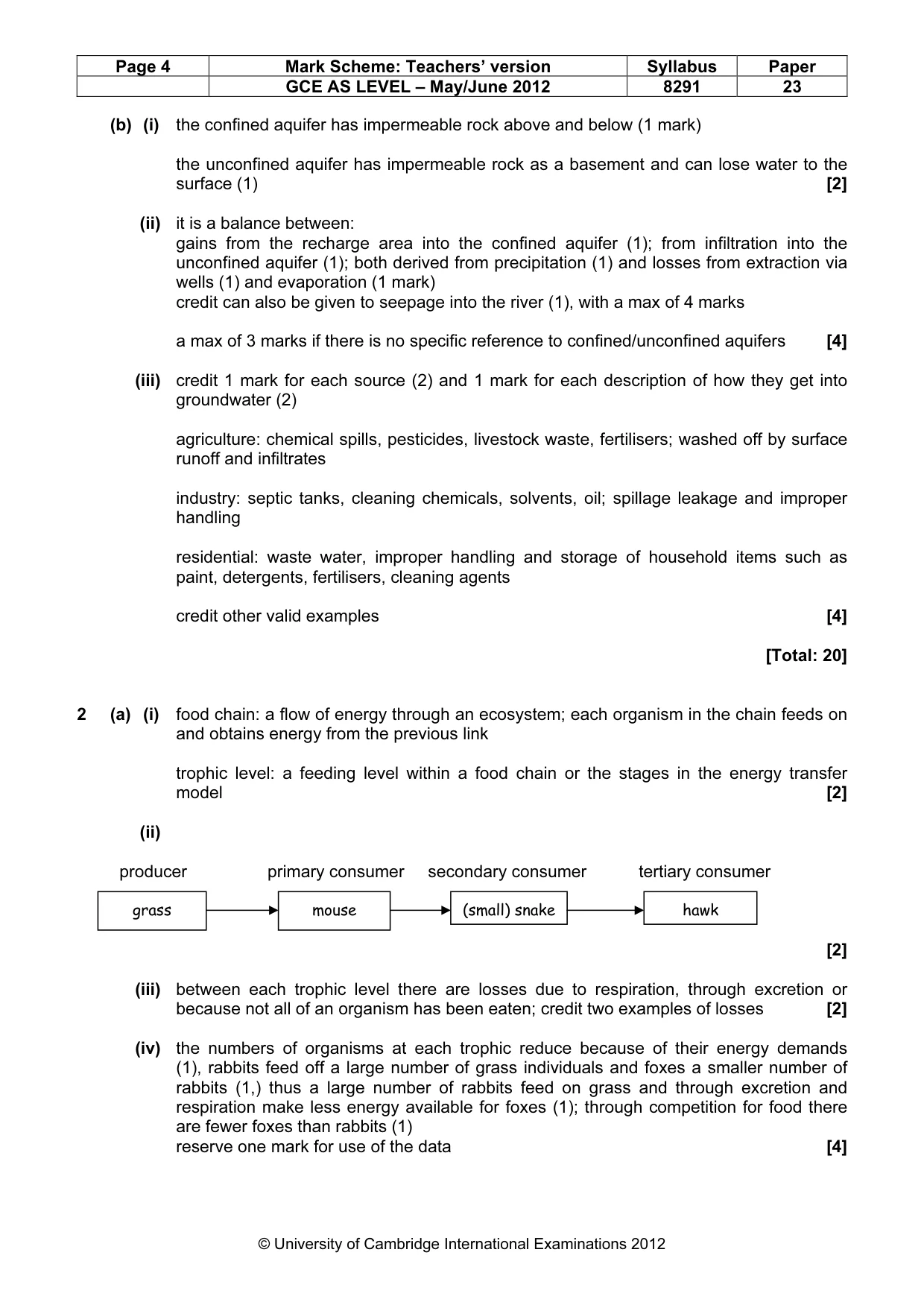 | Page 4 | Mark Scheme: Teachers' version | Syllabus | Paper |
|---|---|---|---|
|  | GCE AS LEVEL – May/June 2012 | 8291 | 23 |

(b) (i) the confined aquifer has impermeable rock above and below (1 mark)

the unconfined aquifer has impermeable rock as a basement and can lose water to the surface (1) [2]

(ii) it is a balance between:
gains from the recharge area into the confined aquifer (1); from infiltration into the unconfined aquifer (1); both derived from precipitation (1) and losses from extraction via wells (1) and evaporation (1 mark)
credit can also be given to seepage into the river (1), with a max of 4 marks

a max of 3 marks if there is no specific reference to confined/unconfined aquifers [4]

(iii) credit 1 mark for each source (2) and 1 mark for each description of how they get into groundwater (2)

agriculture: chemical spills, pesticides, livestock waste, fertilisers; washed off by surface runoff and infiltrates

industry: septic tanks, cleaning chemicals, solvents, oil; spillage leakage and improper handling

residential: waste water, improper handling and storage of household items such as paint, detergents, fertilisers, cleaning agents

credit other valid examples [4]

[Total: 20]

2 (a) (i) food chain: a flow of energy through an ecosystem; each organism in the chain feeds on and obtains energy from the previous link

trophic level: a feeding level within a food chain or the stages in the energy transfer model [2]

(ii)

producer
grass
primary consumer
mouse
secondary consumer
(small) snake
tertiary consumer
hawk

[2]

(iii) between each trophic level there are losses due to respiration, through excretion or because not all of an organism has been eaten; credit two examples of losses [2]

(iv) the numbers of organisms at each trophic reduce because of their energy demands (1), rabbits feed off a large number of grass individuals and foxes a smaller number of rabbits (1,) thus a large number of rabbits feed on grass and through excretion and respiration make less energy available for foxes (1); through competition for food there are fewer foxes than rabbits (1)
reserve one mark for use of the data [4]

© University of Cambridge International Examinations 2012